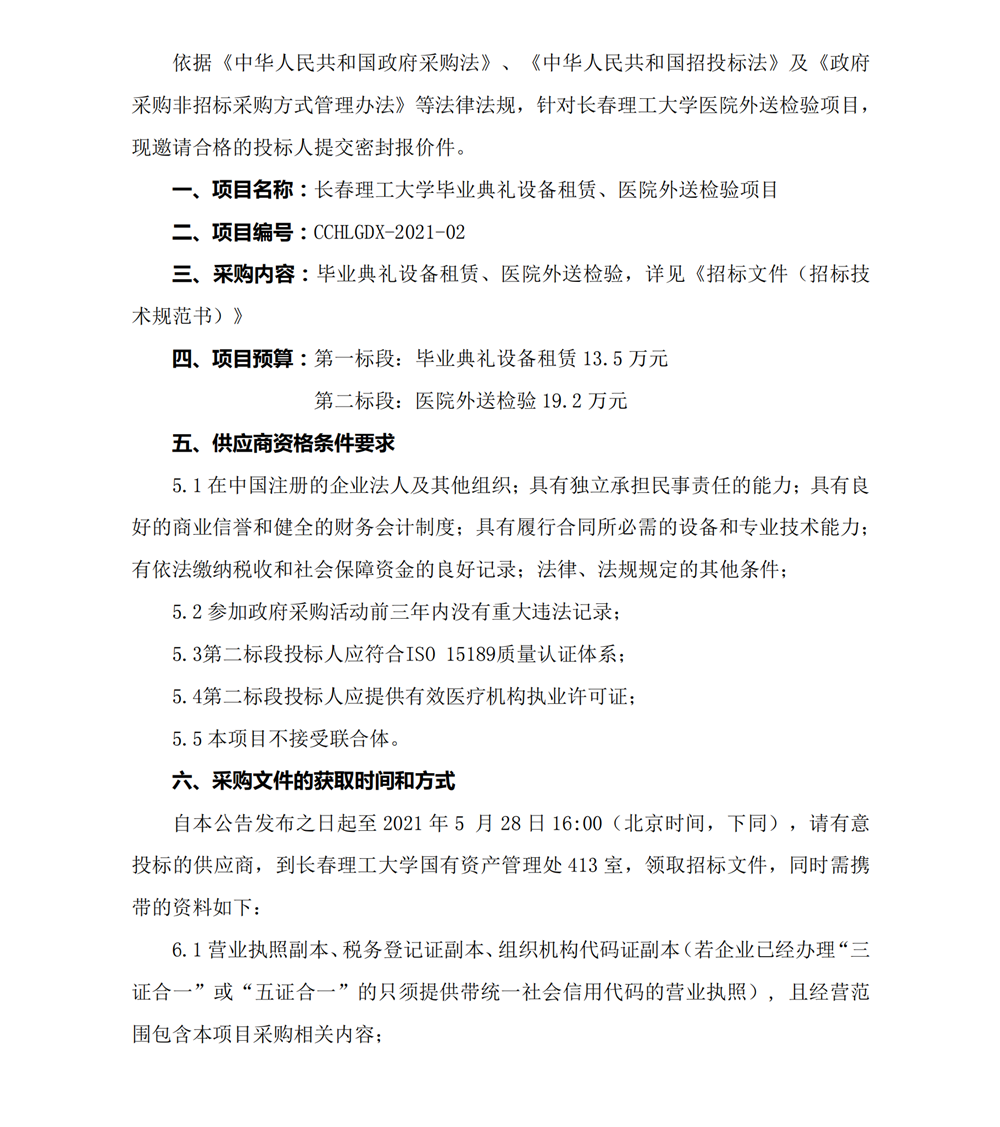 依据《中华人民共和国政府采购法》、《中华人民共和国招投标法》及《政府采购非招标采购方式管理办法》等法律法规，针对长春理工大学医院外送检验项目，现邀请合格的投标人提交密封报价件。

一、项目名称：长春理工大学毕业典礼设备租赁、医院外送检验项目

二、项目编号：CCHLGDX-2021-02

三、采购内容：毕业典礼设备租赁、医院外送检验，详见《招标文件（招标技术规范书）》

四、项目预算：第一标段：毕业典礼设备租赁 13.5 万元

第二标段：医院外送检验 19.2 万元

五、供应商资格条件要求

5.1 在中国注册的企业法人及其他组织；具有独立承担民事责任的能力；具有良好的商业信誉和健全的财务会计制度；具有履行合同所必需的设备和专业技术能力；有依法缴纳税收和社会保障资金的良好记录；法律、法规规定的其他条件；

5.2 参加政府采购活动前三年内没有重大违法记录；

5.3第二标段投标人应符合ISO 15189质量认证体系；

5.4第二标段投标人应提供有效医疗机构执业许可证；

5.5 本项目不接受联合体。

六、采购文件的获取时间和方式

自本公告发布之日起至 2021 年 5 月 28 日 16:00（北京时间，下同），请有意投标的供应商，到长春理工大学国有资产管理处 413 室，领取招标文件，同时需携带的资料如下：

6.1 营业执照副本、税务登记证副本、组织机构代码证副本（若企业已经办理“三证合一”或“五证合一”的只须提供带统一社会信用代码的营业执照），且经营范围包含本项目采购相关内容；